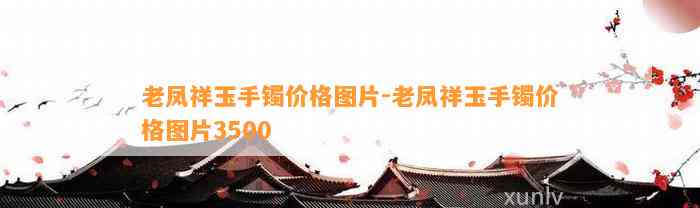 老凤祥玉手镯价格图片-老凤祥玉手镯价格图片3500

xunlv